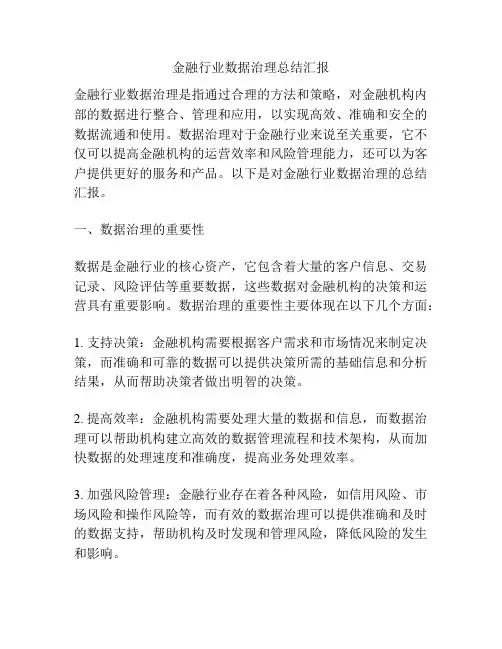 金融行业数据治理总结汇报

金融行业数据治理是指通过合理的方法和策略，对金融机构内部的数据进行整合、管理和应用，以实现高效、准确和安全的数据流通和使用。数据治理对于金融行业来说至关重要，它不仅可以提高金融机构的运营效率和风险管理能力，还可以为客户提供更好的服务和产品。以下是对金融行业数据治理的总结汇报。

一、数据治理的重要性

数据是金融行业的核心资产，它包含着大量的客户信息、交易记录、风险评估等重要数据，这些数据对金融机构的决策和运营具有重要影响。数据治理的重要性主要体现在以下几个方面：

1. 支持决策：金融机构需要根据客户需求和市场情况来制定决策，而准确和可靠的数据可以提供决策所需的基础信息和分析结果，从而帮助决策者做出明智的决策。

2. 提高效率：金融机构需要处理大量的数据和信息，而数据治理可以帮助机构建立高效的数据管理流程和技术架构，从而加快数据的处理速度和准确度，提高业务处理效率。

3. 加强风险管理：金融行业存在着各种风险，如信用风险、市场风险和操作风险等，而有效的数据治理可以提供准确和及时的数据支持，帮助机构及时发现和管理风险，降低风险的发生和影响。